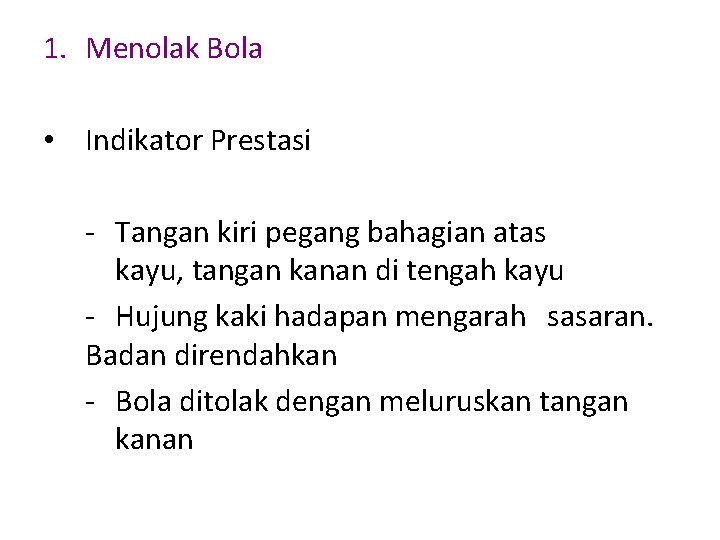 1. Menolak Bola

• Indikator Prestasi

- Tangan kiri pegang bahagian atas kayu, tangan kanan di tengah kayu

- Hujung kaki hadapan mengarah sasaran. Badan direndahkan

- Bola ditolak dengan meluruskan tangan kanan